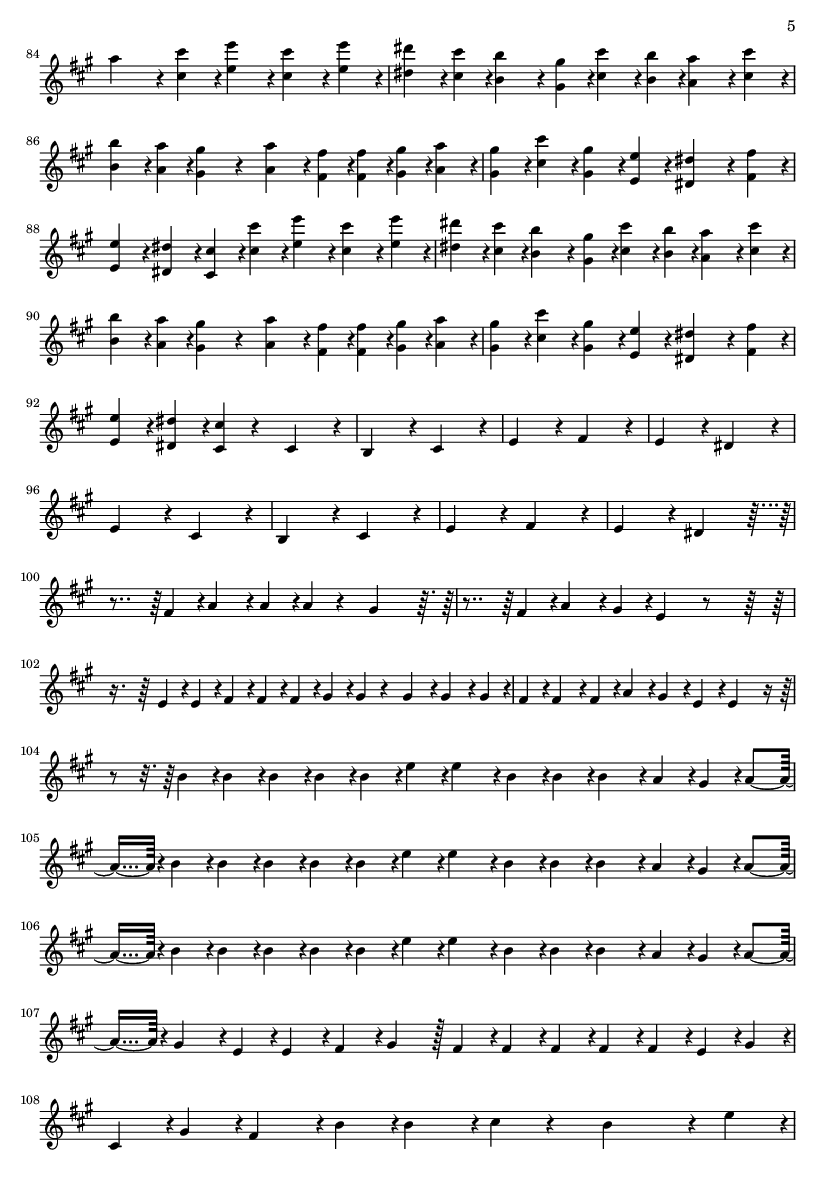 5

84

86

88

90

92

96

100

102

104

105

106

107

108